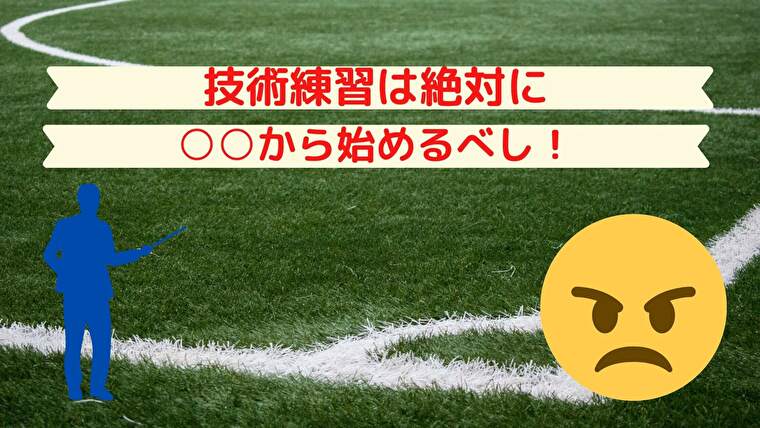 技術練習は絶対に

○○から始めるべし！